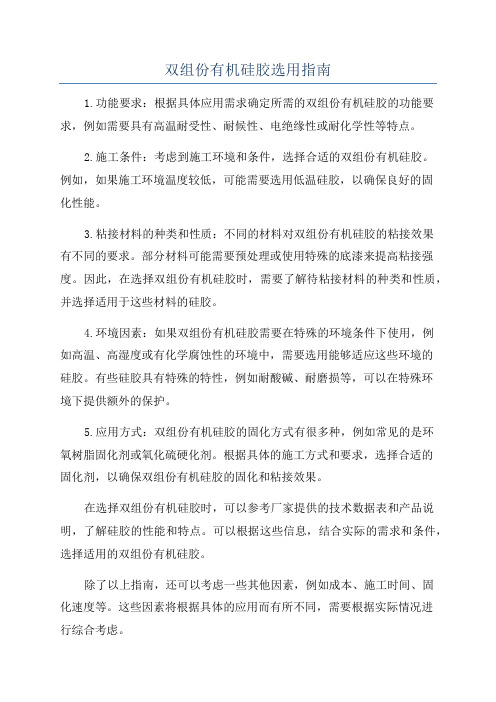 双组份有机硅胶选用指南

1.功能要求：根据具体应用需求确定所需的双组份有机硅胶的功能要求，例如需要具有高温耐受性、耐候性、电绝缘性或耐化学性等特点。

2.施工条件：考虑到施工环境和条件，选择合适的双组份有机硅胶。例如，如果施工环境温度较低，可能需要选用低温硅胶，以确保良好的固化性能。

3.粘接材料的种类和性质：不同的材料对双组份有机硅胶的粘接效果有不同的要求。部分材料可能需要预处理或使用特殊的底漆来提高粘接强度。因此，在选择双组份有机硅胶时，需要了解待粘接材料的种类和性质，并选择适用于这些材料的硅胶。

4.环境因素：如果双组份有机硅胶需要在特殊的环境条件下使用，例如高温、高湿度或有化学腐蚀性的环境中，需要选用能够适应这些环境的硅胶。有些硅胶具有特殊的特性，例如耐酸碱、耐磨损等，可以在特殊环境下提供额外的保护。

5.应用方式：双组份有机硅胶的固化方式有很多种，例如常见的是环氧树脂固化剂或氧化硫硬化剂。根据具体的施工方式和要求，选择合适的固化剂，以确保双组份有机硅胶的固化和粘接效果。

在选择双组份有机硅胶时，可以参考厂家提供的技术数据表和产品说明，了解硅胶的性能和特点。可以根据这些信息，结合实际的需求和条件，选择适用的双组份有机硅胶。

除了以上指南，还可以考虑一些其他因素，例如成本、施工时间、固化速度等。这些因素将根据具体的应用而有所不同，需要根据实际情况进行综合考虑。